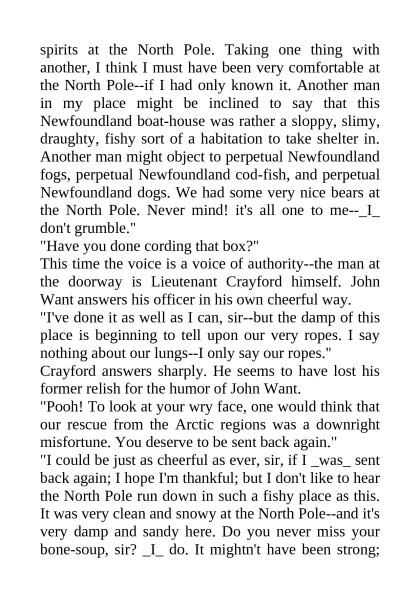 spirits at the North Pole. Taking one thing with another, I think I must have been very comfortable at the North Pole--if I had only known it. Another man in my place might be inclined to say that this Newfoundland boat-house was rather a sloppy, slimy, draughty, fishy sort of a habitation to take shelter in. Another man might object to perpetual Newfoundland fogs, perpetual Newfoundland cod-fish, and perpetual Newfoundland dogs. We had some very nice bears at the North Pole. Never mind! it's all one to me--_I_ don't grumble."

"Have you done cording that box?"

This time the voice is a voice of authority--the man at the doorway is Lieutenant Crayford himself. John Want answers his officer in his own cheerful way.

"I've done it as well as I can, sir--but the damp of this place is beginning to tell upon our very ropes. I say nothing about our lungs--I only say our ropes."

Crayford answers sharply. He seems to have lost his former relish for the humor of John Want.

"Pooh! To look at your wry face, one would think that our rescue from the Arctic regions was a downright misfortune. You deserve to be sent back again."

"I could be just as cheerful as ever, sir, if I _was_ sent back again; I hope I'm thankful; but I don't like to hear the North Pole run down in such a fishy place as this. It was very clean and snowy at the North Pole--and it's very damp and sandy here. Do you never miss your bone-soup, sir? _I_ do. It mightn't have been strong;